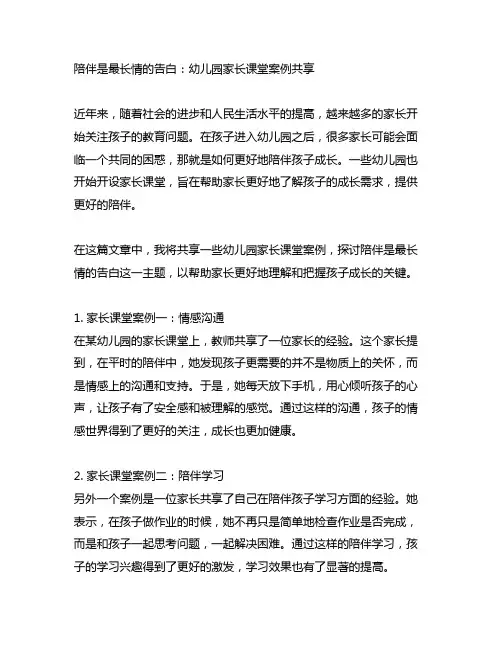 陪伴是最长情的告白：幼儿园家长课堂案例共享

近年来，随着社会的进步和人民生活水平的提高，越来越多的家长开始关注孩子的教育问题。在孩子进入幼儿园之后，很多家长可能会面临一个共同的困惑，那就是如何更好地陪伴孩子成长。一些幼儿园也开始开设家长课堂，旨在帮助家长更好地了解孩子的成长需求，提供更好的陪伴。

在这篇文章中，我将共享一些幼儿园家长课堂案例，探讨陪伴是最长情的告白这一主题，以帮助家长更好地理解和把握孩子成长的关键。

1. 家长课堂案例一：情感沟通
在某幼儿园的家长课堂上，教师共享了一位家长的经验。这个家长提到，在平时的陪伴中，她发现孩子更需要的并不是物质上的关怀，而是情感上的沟通和支持。于是，她每天放下手机，用心倾听孩子的心声，让孩子有了安全感和被理解的感觉。通过这样的沟通，孩子的情感世界得到了更好的关注，成长也更加健康。

2. 家长课堂案例二：陪伴学习
另外一个案例是一位家长共享了自己在陪伴孩子学习方面的经验。她表示，在孩子做作业的时候，她不再只是简单地检查作业是否完成，而是和孩子一起思考问题，一起解决困难。通过这样的陪伴学习，孩子的学习兴趣得到了更好的激发，学习效果也有了显著的提高。